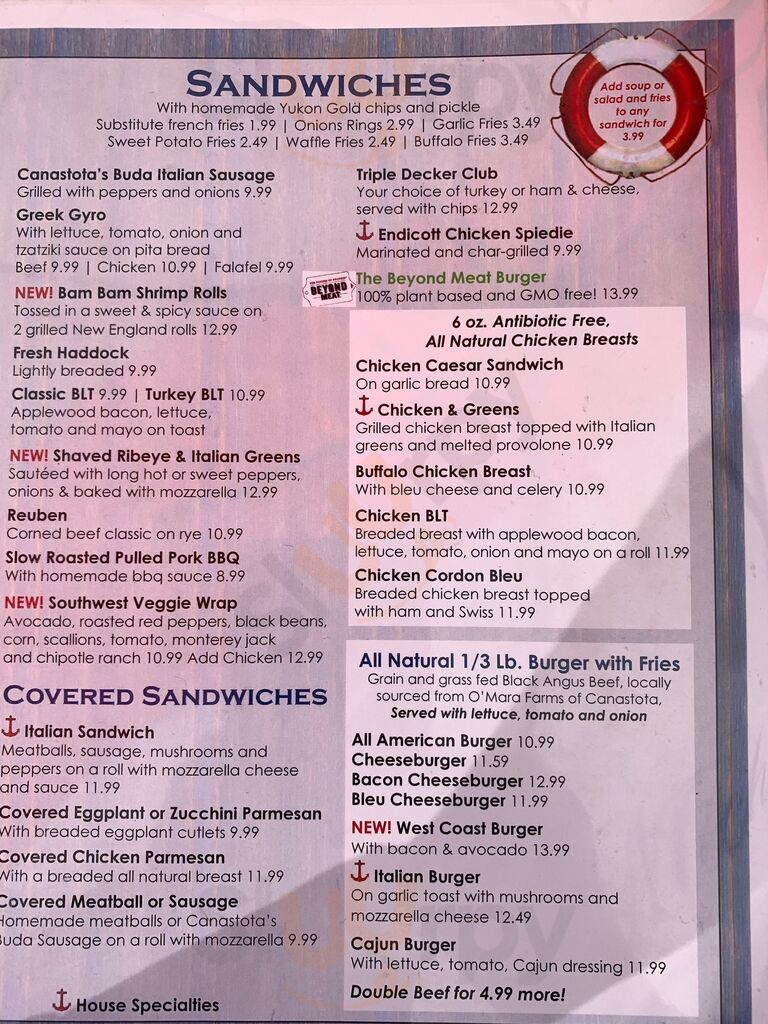 SANDWICHES
With homemade Yukon Gold chips and pickle
Substitute french fries 1.99 | Onions Rings 2.99 | Garlic Fries 3.49
Sweet Potato Fries 2.49 | Waffle Fries 2.49 | Buffalo Fries 3.49

Add soup or salad and fries to any sandwich for 3.99

Canastota's Buda Italian Sausage
Grilled with peppers and onions 9.99

Greek Gyro
With lettuce, tomato, onion and tzatziki sauce on pita bread
Beef 9.99 | Chicken 10.99 | Falafel 9.99

NEW! Bam Bam Shrimp Rolls
Tossed in a sweet & spicy sauce on 2 grilled New England rolls 12.99

Fresh Haddock
Lightly breaded 9.99

Classic BLT 9.99 | Turkey BLT 10.99
Applewood bacon, lettuce, tomato and mayo on toast

NEW! Shaved Ribeye & Italian Greens
Sautéed with long hot or sweet peppers, onions & baked with mozzarella 12.99

Reuben
Corned beef classic on rye 10.99

Slow Roasted Pulled Pork BBQ
With homemade bbq sauce 8.99

NEW! Southwest Veggie Wrap
Avocado, roasted red peppers, black beans, corn, scallions, tomato, monterey jack and chipotle ranch 10.99 Add Chicken 12.99

COVERED SANDWICHES

Italian Sandwich
Meatballs, sausage, mushrooms and peppers on a roll with mozzarella cheese and sauce 11.99

Covered Eggplant or Zucchini Parmesan
With breaded eggplant cutlets 9.99

Covered Chicken Parmesan
With a breaded all natural breast 11.99

Covered Meatball or Sausage
Homemade meatballs or Canastota's Buda Sausage on a roll with mozzarella 9.99

House Specialties

Triple Decker Club
Your choice of turkey or ham & cheese, served with chips 12.99

Endicott Chicken Spiedie
Marinated and char-grilled 9.99

BEYOND MEAT
The Beyond Meat Burger
100% plant based and GMO free! 13.99

6 oz. Antibiotic Free, All Natural Chicken Breasts

Chicken Caesar Sandwich
On garlic bread 10.99

Chicken & Greens
Grilled chicken breast topped with Italian greens and melted provolone 10.99

Buffalo Chicken Breast
With bleu cheese and celery 10.99

Chicken BLT
Breaded breast with applewood bacon, lettuce, tomato, onion and mayo on a roll 11.99

Chicken Cordon Bleu
Breaded chicken breast topped with ham and Swiss 11.99

All Natural 1/3 Lb. Burger with Fries
Grain and grass fed Black Angus Beef, locally sourced from O'Mara Farms of Canastota,
Served with lettuce, tomato and onion

All American Burger 10.99
Cheeseburger 11.59
Bacon Cheeseburger 12.99
Bleu Cheeseburger 11.99

NEW! West Coast Burger
With bacon & avocado 13.99

Italian Burger
On garlic toast with mushrooms and mozzarella cheese 12.49

Cajun Burger
With lettuce, tomato, Cajun dressing 11.99

Double Beef for 4.99 more!